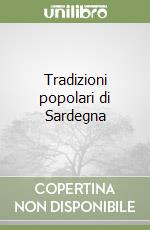 unilibro

Tradizioni popolari di Sardegna

COPERTINA NON DISPONIBILE